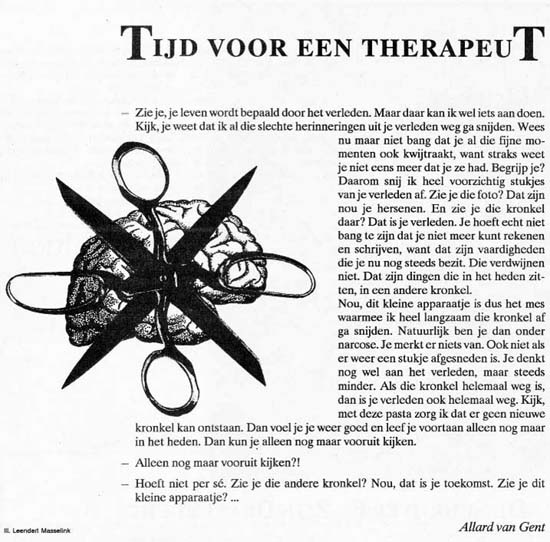 TIJD VOOR EEN THERAPEUT

– Zie je, je leven wordt bepaald door het verleden. Maar daar kan ik wel iets aan doen. Kijk, je weet dat ik al die slechte herinneringen uit je verleden weg ga snijden. Wees nu maar niet bang dat je al die fijne momenten ook kwijtraakt, want straks weet je niet eens meer dat je ze had. Begrijp je? Daarom snij ik heel voorzichtig stukjes van je verleden af. Zie je die foto? Dat zijn nou je hersenen. En zie je die kronkel daar? Dat is je verleden. Je hoeft echt niet bang te zijn dat je niet meer kunt rekenen en schrijven, want dat zijn vaardigheden die je nu nog steeds bezit. Die verdwijnen niet. Dat zijn dingen die in het heden zitten, in een andere kronkel.
Nou, dit kleine apparaatje is dus het mes waarmee ik heel langzaam die kronkel af ga snijden. Natuurlijk ben je dan onder narcose. Je merkt er niets van. Ook niet als er weer een stukje afgesneden is. Je denkt nog wel aan het verleden, maar steeds minder. Als die kronkel helemaal weg is, dan is je verleden ook helemaal weg. Kijk, met deze pasta zorg ik dat er geen nieuwe kronkel kan ontstaan. Dan voel je je weer goed en leef je voortaan alleen nog maar in het heden. Dan kun je alleen nog maar vooruit kijken.

– Alleen nog maar vooruit kijken?!

– Hoeft niet per sé. Zie je die andere kronkel? Nou, dat is je toekomst. Zie je dit kleine apparaatje? ...

Ill. Leendert Masselink

Allard van Gent